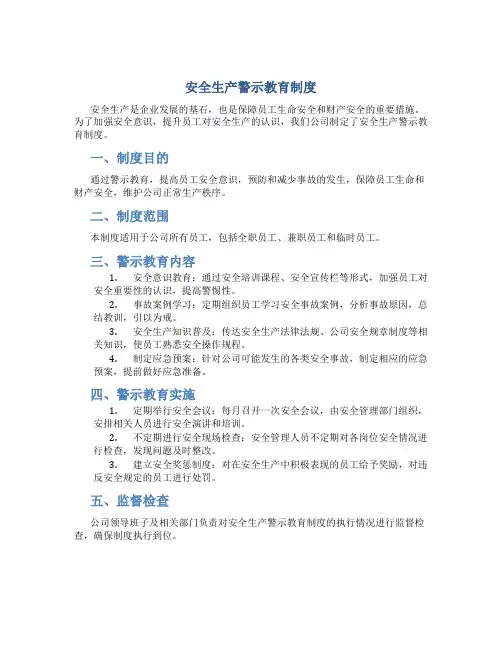 安全生产警示教育制度

安全生产是企业发展的基石，也是保障员工生命安全和财产安全的重要措施。为了加强安全意识，提升员工对安全生产的认识，我们公司制定了安全生产警示教育制度。

一、制度目的

通过警示教育，提高员工安全意识，预防和减少事故的发生，保障员工生命和财产安全，维护公司正常生产秩序。

二、制度范围

本制度适用于公司所有员工，包括全职员工、兼职员工和临时员工。

三、警示教育内容

1. 安全意识教育：通过安全培训课程、安全宣传栏等形式，加强员工对安全重要性的认识，提高警惕性。

2. 事故案例学习：定期组织员工学习安全事故案例，分析事故原因，总结教训，引以为戒。

3. 安全生产知识普及：传达安全生产法律法规、公司安全规章制度等相关知识，使员工熟悉安全操作规程。

4. 制定应急预案：针对公司可能发生的各类安全事故，制定相应的应急预案，提前做好应急准备。

四、警示教育实施

1. 定期举行安全会议：每月召开一次安全会议，由安全管理部门组织，安排相关人员进行安全演讲和培训。

2. 不定期进行安全现场检查：安全管理人员不定期对各岗位安全情况进行检查，发现问题及时整改。

3. 建立安全奖惩制度：对在安全生产中积极表现的员工给予奖励，对违反安全规定的员工进行处罚。

五、监督检查

公司领导班子及相关部门负责对安全生产警示教育制度的执行情况进行监督检查，确保制度执行到位。